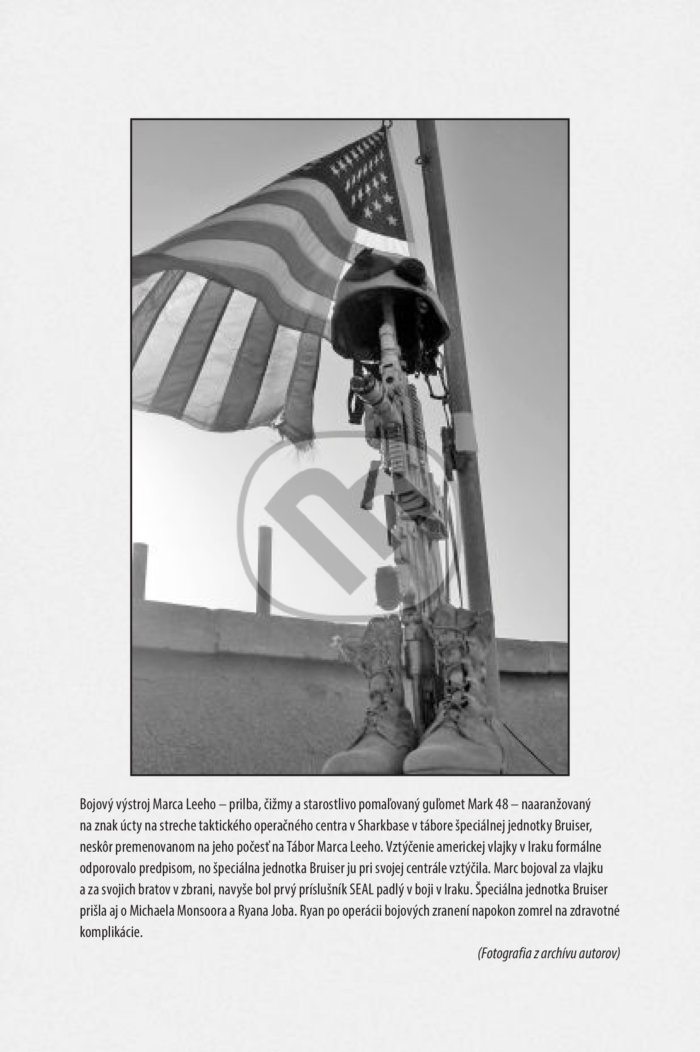 Bojový výstroj Marca Leeho – prilba, čižmy a starostlivo pomaľovaný guľomet Mark 48 – naaranžovaný na znak úcty na streche taktického operačného centra v Sharkbase v tábore špeciálnej jednotky Bruiser, neskôr premenovanom na jeho počesť na Tábor Marca Leeho. Vztýčenie americkej vlajky v Iraku formálne odporovalo predpisom, no špeciálna jednotka Bruiser ju pri svojej centrále vztýčila. Marc bojoval za vlajku a za svojich bratov v zbrani, navyše bol prvý príslušník SEAL padlý v boji v Iraku. Špeciálna jednotka Bruiser prišla aj o Michaela Monsoora a Ryana Joba. Ryan po operácii bojových zranení napokon zomrel na zdravotné komplikácie.

(Fotografia z archívu autorov)